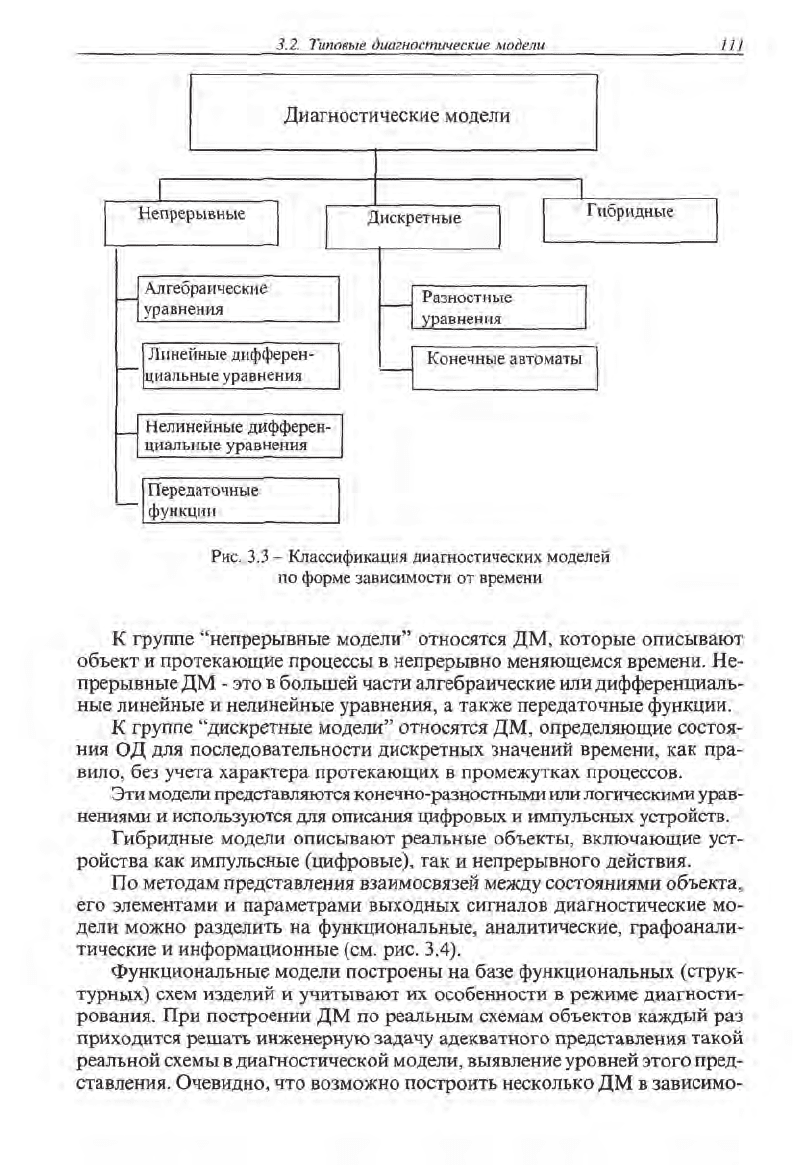 3.2. Типовые диагностические модели 111

Диагностические модели

Непрерывные

Дискретные

Гибридные

Алгебраические уравнения

Линейные дифференциальные уравнения

Нелинейные дифференциальные уравнения

Передаточные функции

Разностные уравнения

Конечные автоматы

Рис. 3.3 – Классификация диагностических моделей по форме зависимости от времени

К группе "непрерывные модели" относятся ДМ, которые описывают объект и протекающие процессы в непрерывно меняющемся времени. Непрерывные ДМ - это в большей части алгебраические или дифференциальные линейные и нелинейные уравнения, а также передаточные функции.

К группе "дискретные модели" относятся ДМ, определяющие состояния ОД для последовательности дискретных значений времени, как правило, без учета характера протекающих в промежутках процессов.

Эти модели представляются конечно-разностными или логическими уравнениями и используются для описания цифровых и импульсных устройств.

Гибридные модели описывают реальные объекты, включающие устройства как импульсные (цифровые), так и непрерывного действия.

По методам представления взаимосвязей между состояниями объекта, его элементами и параметрами выходных сигналов диагностические модели можно разделить на функциональные, аналитические, графоаналитические и информационные (см. рис. 3.4).

Функциональные модели построены на базе функциональных (структурных) схем изделий и учитывают их особенности в режиме диагностирования. При построении ДМ по реальным схемам объектов каждый раз приходится решать инженерную задачу адекватного представления такой реальной схемы в диагностической модели, выявление уровней этого представления. Очевидно, что возможно построить несколько ДМ в зависимо-